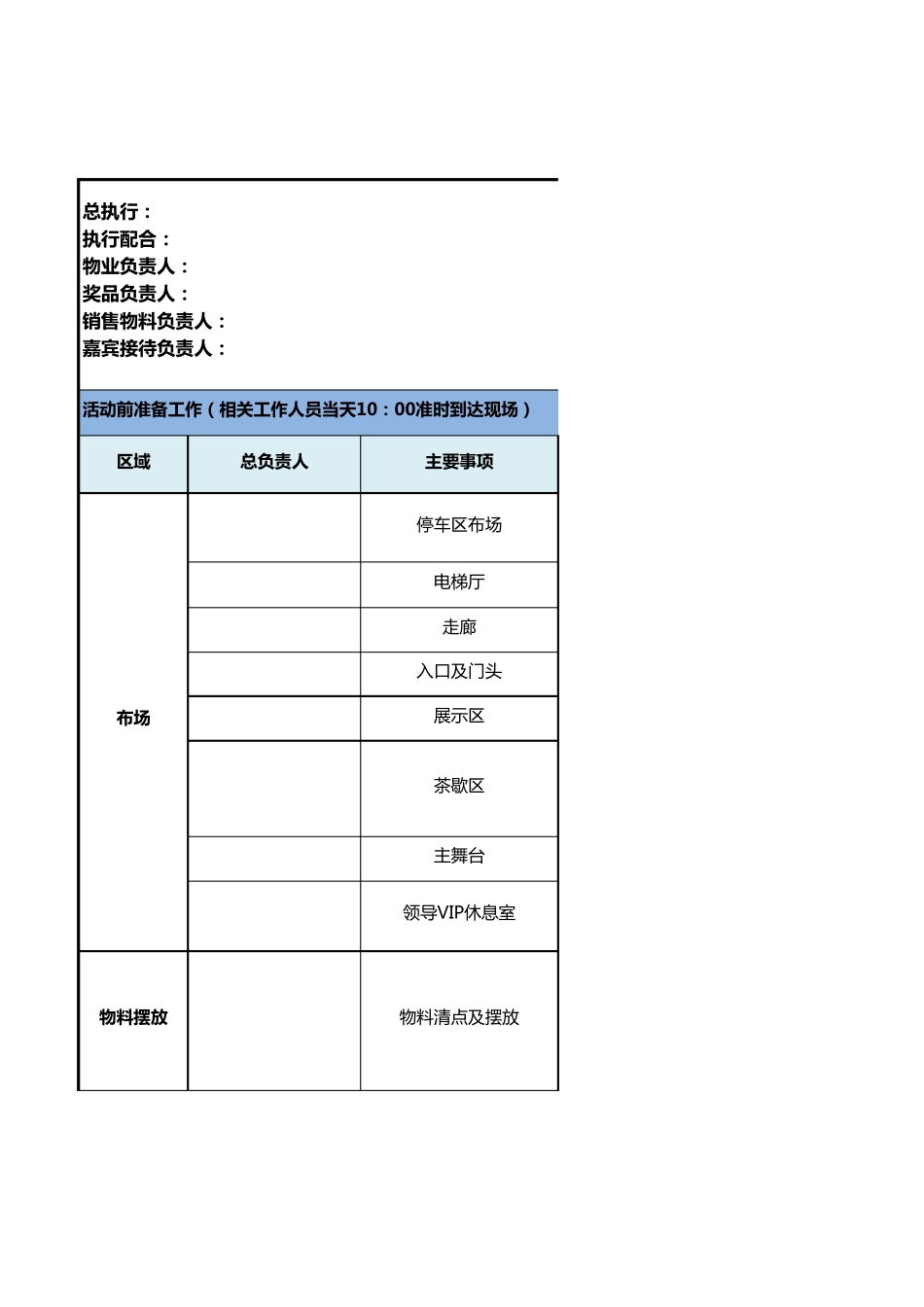 总执行：
执行配合：
物业负责人：
奖品负责人：
销售物料负责人：
嘉宾接待负责人：

活动前准备工作（相关工作人员当天10：00准时到达现场）

| 区域 | 总负责人 | 主要事项 |
|---|---|---|
| 布场 | | 停车区布场 |
| | | 电梯厅 |
| | | 走廊 |
| | | 入口及门头 |
| | | 展示区 |
| | | 茶歇区 |
| | | 主舞台 |
| | | 领导VIP休息室 |
| 物料摆放 | | 物料清点及摆放 |